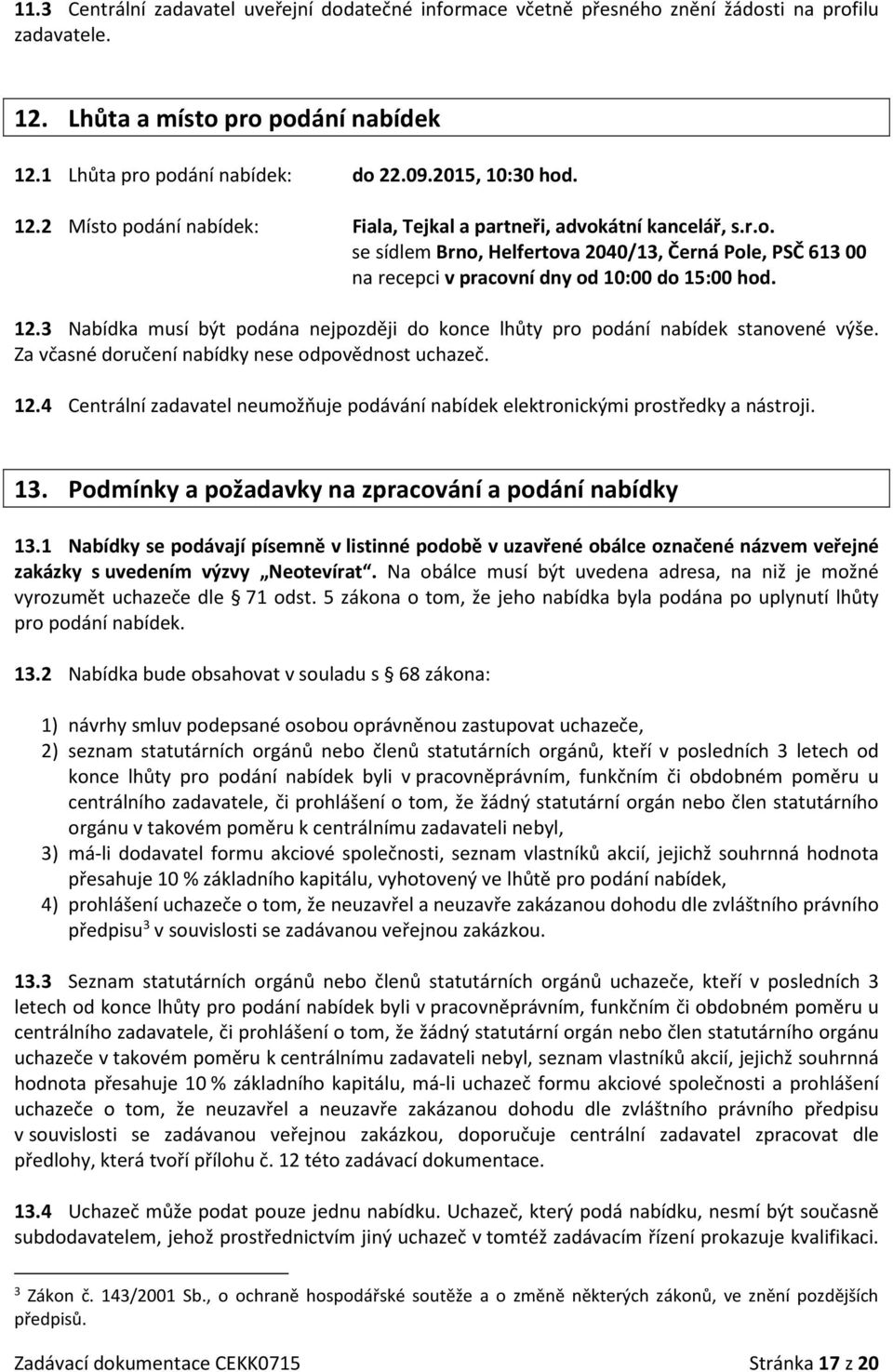 11.3 Centrální zadavatel uveřejní dodatečné informace včetně přesného znění žádosti na profilu zadavatele.

12. Lhůta a místo pro podání nabídek

12.1 Lhůta pro podání nabídek: do 22.09.2015, 10:30 hod.

12.2 Místo podání nabídek: Fiala, Tejkal a partneři, advokátní kancelář, s.r.o. se sídlem Brno, Helfertova 2040/13, Černá Pole, PSČ 613 00 na recepci v pracovní dny od 10:00 do 15:00 hod.

12.3 Nabídka musí být podána nejpozději do konce lhůty pro podání nabídek stanovené výše. Za včasné doručení nabídky nese odpovědnost uchazeč.

12.4 Centrální zadavatel neumožňuje podávání nabídek elektronickými prostředky a nástroji.

13. Podmínky a požadavky na zpracování a podání nabídky

13.1 Nabídky se podávají písemně v listinné podobě v uzavřené obálce označené názvem veřejné zakázky s uvedením výzvy „Neotevírat“. Na obálce musí být uvedena adresa, na niž je možné vyrozumět uchazeče dle § 71 odst. 5 zákona o tom, že jeho nabídka byla podána po uplynutí lhůty pro podání nabídek.

13.2 Nabídka bude obsahovat v souladu s § 68 zákona:

1) návrhy smluv podepsané osobou oprávněnou zastupovat uchazeče,
2) seznam statutárních orgánů nebo členů statutárních orgánů, kteří v posledních 3 letech od konce lhůty pro podání nabídek byli v pracovněprávním, funkčním či obdobném poměru u centrálního zadavatele, či prohlášení o tom, že žádný statutární orgán nebo člen statutárního orgánu v takovém poměru k centrálnímu zadavateli nebyl,
3) má-li dodavatel formu akciové společnosti, seznam vlastníků akcií, jejichž souhrnná hodnota přesahuje 10 % základního kapitálu, vyhotovený ve lhůtě pro podání nabídek,
4) prohlášení uchazeče o tom, že neuzavřel a neuzavře zakázanou dohodu dle zvláštního právního předpisu$^3$ v souvislosti se zadávanou veřejnou zakázkou.

13.3 Seznam statutárních orgánů nebo členů statutárních orgánů uchazeče, kteří v posledních 3 letech od konce lhůty pro podání nabídek byli v pracovněprávním, funkčním či obdobném poměru u centrálního zadavatele, či prohlášení o tom, že žádný statutární orgán nebo člen statutárního orgánu uchazeče v takovém poměru k centrálnímu zadavateli nebyl, seznam vlastníků akcií, jejichž souhrnná hodnota přesahuje 10 % základního kapitálu, má-li uchazeč formu akciové společnosti a prohlášení uchazeče o tom, že neuzavřel a neuzavře zakázanou dohodu dle zvláštního právního předpisu v souvislosti se zadávanou veřejnou zakázkou, doporučuje centrální zadavatel zpracovat dle předlohy, která tvoří přílohu č. 12 této zadávací dokumentace.

13.4 Uchazeč může podat pouze jednu nabídku. Uchazeč, který podá nabídku, nesmí být současně subdodavatelem, jehož prostřednictvím jiný uchazeč v tomtéž zadávacím řízení prokazuje kvalifikaci.

$^3$ Zákon č. 143/2001 Sb., o ochraně hospodářské soutěže a o změně některých zákonů, ve znění pozdějších předpisů.

Zadávací dokumentace CEKK0715 Stránka 17 z 20